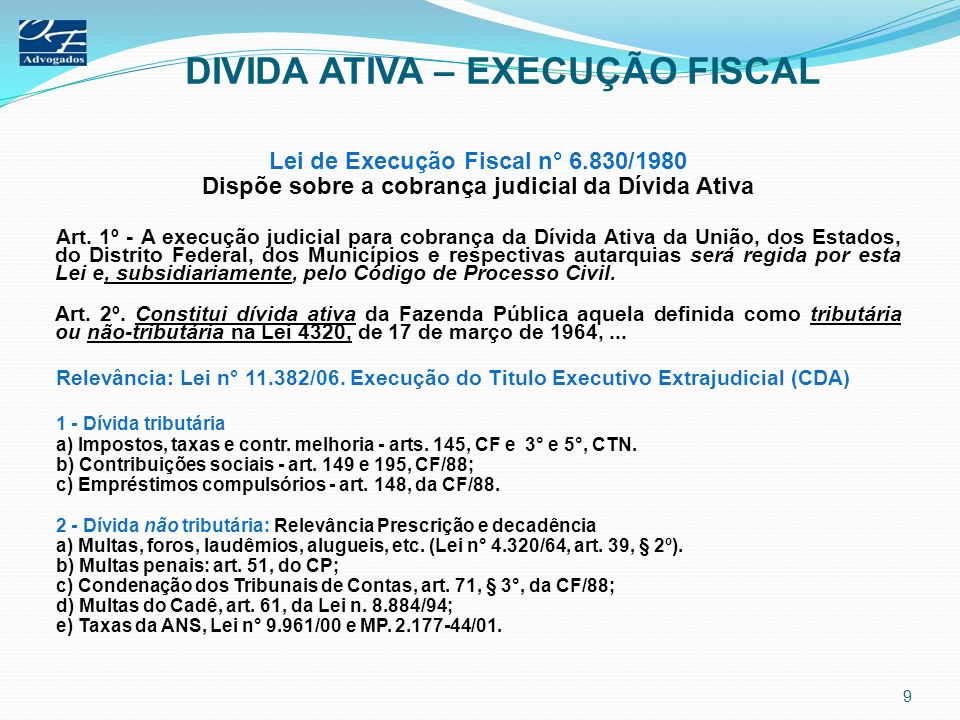 Advogados

DIVIDA ATIVA – EXECUÇÃO FISCAL

Lei de Execução Fiscal n° 6.830/1980
Dispõe sobre a cobrança judicial da Dívida Ativa

Art. 1º - A execução judicial para cobrança da Dívida Ativa da União, dos Estados, do Distrito Federal, dos Municípios e respectivas autarquias será regida por esta Lei e, subsidiariamente, pelo Código de Processo Civil.

Art. 2º. Constitui dívida ativa da Fazenda Pública aquela definida como tributária ou não-tributária na Lei 4320, de 17 de março de 1964, ...

Relevância: Lei n° 11.382/06. Execução do Titulo Executivo Extrajudicial (CDA)

1 - Dívida tributária
a) Impostos, taxas e contr. melhoria - arts. 145, CF e 3° e 5°, CTN.
b) Contribuições sociais - art. 149 e 195, CF/88;
c) Empréstimos compulsórios - art. 148, da CF/88.

2 - Dívida não tributária: Relevância Prescrição e decadência
a) Multas, foros, laudêmios, alugueis, etc. (Lei n° 4.320/64, art. 39, § 2º).
b) Multas penais: art. 51, do CP;
c) Condenação dos Tribunais de Contas, art. 71, § 3°, da CF/88;
d) Multas do Cadê, art. 61, da Lei n. 8.884/94;
e) Taxas da ANS, Lei n° 9.961/00 e MP. 2.177-44/01.

9